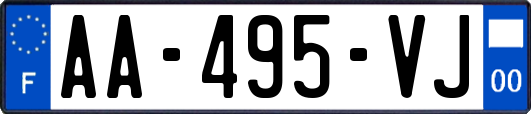 F
AA-495-VJ
00